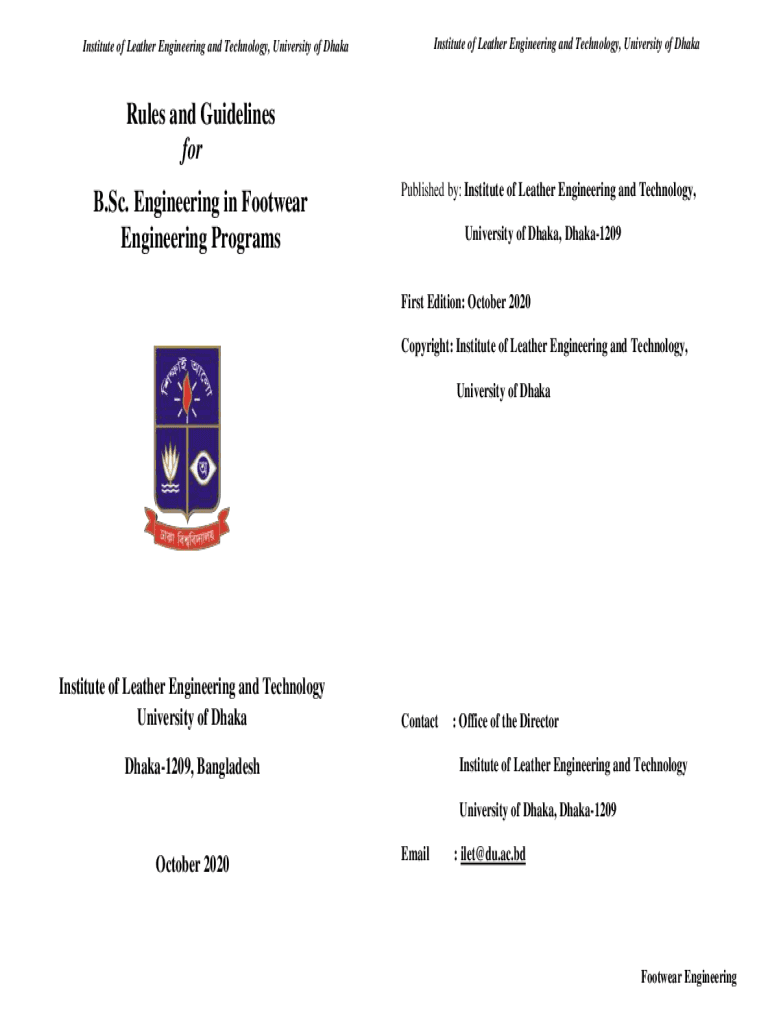 Institute of Leather Engineering and Technology, University of Dhaka

Rules and Guidelines
for
B.Sc. Engineering in Footwear Engineering Programs

শিক্ষাই আলো

ঢাকা বিশ্ববিদ্যালয়

Institute of Leather Engineering and Technology
University of Dhaka

Dhaka-1209, Bangladesh

October 2020

Institute of Leather Engineering and Technology, University of Dhaka

Published by: Institute of Leather Engineering and Technology, University of Dhaka, Dhaka-1209

First Edition: October 2020

Copyright: Institute of Leather Engineering and Technology, University of Dhaka

Contact : Office of the Director
Institute of Leather Engineering and Technology
University of Dhaka, Dhaka-1209

Email : ilet@du.ac.bd

Footwear Engineering